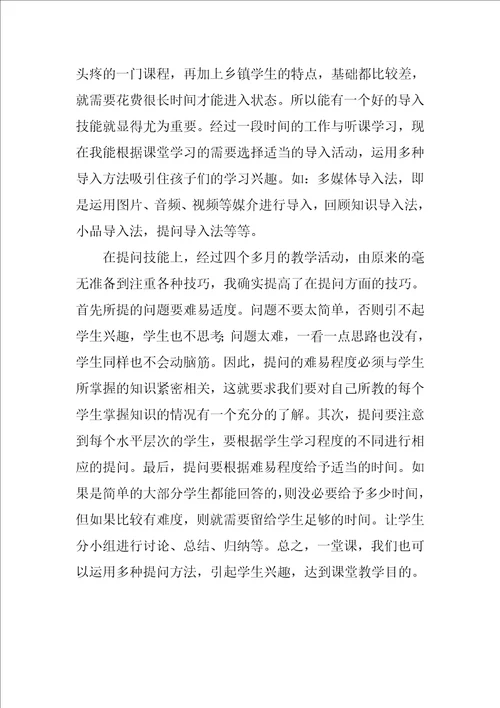 头疼的一门课程，再加上乡镇学生的特点，基础都比较差，就需要花费很长时间才能进入状态。所以能有一个好的导入技能就显得尤为重要。经过一段时间的工作与听课学习，现在我能根据课堂学习的需要选择适当的导入活动，运用多种导入方法吸引住孩子们的学习兴趣。如：多媒体导入法，即是运用图片、音频、视频等媒介进行导入，回顾知识导入法，小品导入法，提问导入法等等。

在提问技能上，经过四个多月的教学活动，由原来的毫无准备到注重各种技巧，我确实提高了在提问方面的技巧。首先所提的问题要难易适度。问题不要太简单，否则引不起学生兴趣，学生也不思考；问题太难，一看一点思路也没有，学生同样也不会动脑筋。因此，提问的难易程度必须与学生所掌握的知识紧密相关，这就要求我们要对自己所教的每个学生掌握知识的情况有一个充分的了解。其次，提问要注意到每个水平层次的学生，要根据学生学习程度的不同进行相应的提问。最后，提问要根据难易程度给予适当的时间。如果是简单的大部分学生都能回答的，则没必要给予多少时间，但如果比较有难度，则就需要留给学生足够的时间。让学生分小组进行讨论、总结、归纳等。总之，一堂课，我们也可以运用多种提问方法，引起学生兴趣，达到课堂教学目的。